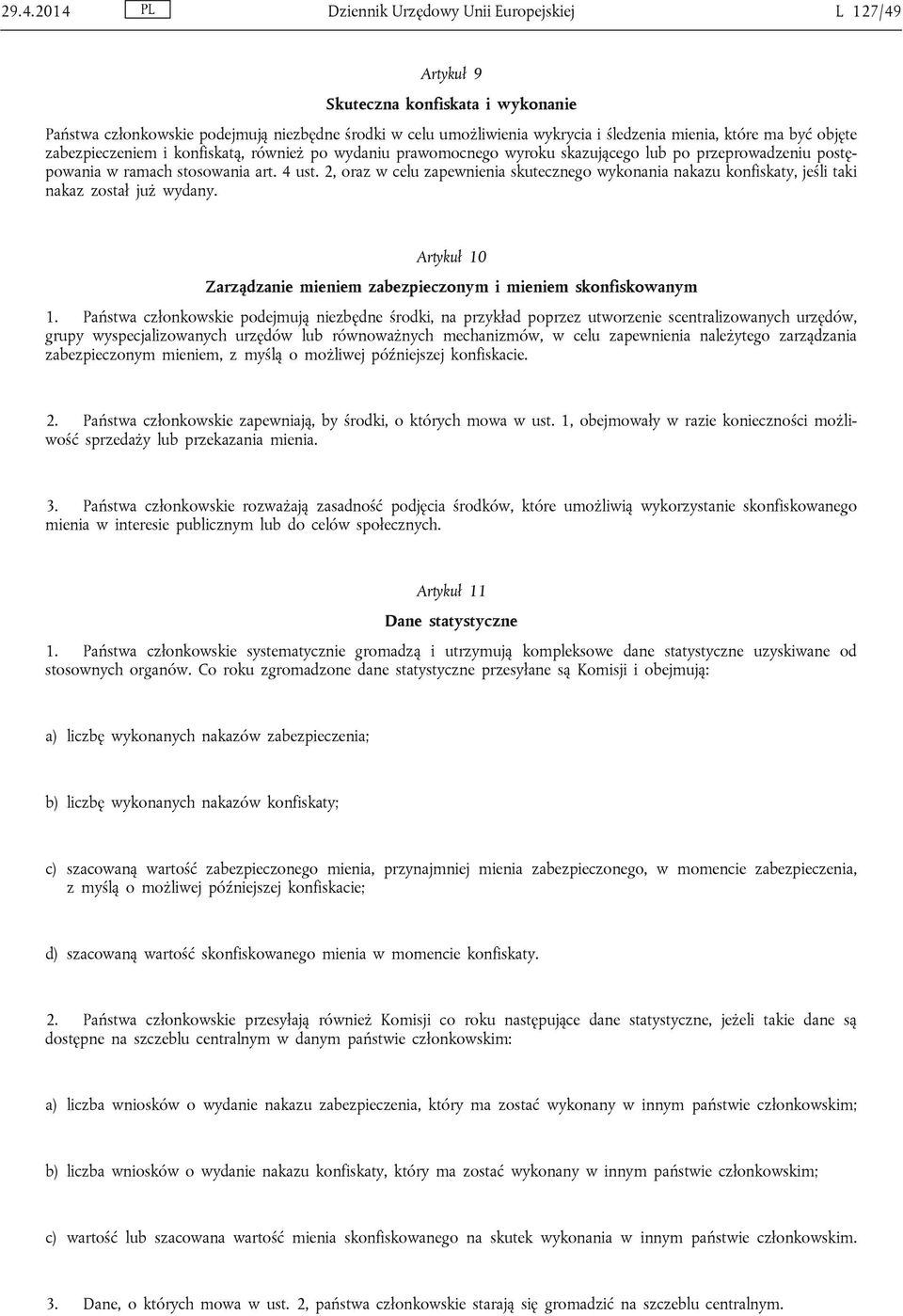 29.4.2014 PL Dziennik Urzędowy Unii Europejskiej L 127/49

Artykuł 9

Skuteczna konfiskata i wykonanie

Państwa członkowskie podejmują niezbędne środki w celu umożliwienia wykrycia i śledzenia mienia, które ma być objęte zabezpieczeniem i konfiskatą, również po wydaniu prawomocnego wyroku skazującego lub po przeprowadzeniu postępowania w ramach stosowania art. 4 ust. 2, oraz w celu zapewnienia skutecznego wykonania nakazu konfiskaty, jeśli taki nakaz został już wydany.

Artykuł 10

Zarządzanie mieniem zabezpieczonym i mieniem skonfiskowanym

1. Państwa członkowskie podejmują niezbędne środki, na przykład poprzez utworzenie scentralizowanych urzędów, grupy wyspecjalizowanych urzędów lub równoważnych mechanizmów, w celu zapewnienia należytego zarządzania zabezpieczonym mieniem, z myślą o możliwej późniejszej konfiskacie.

2. Państwa członkowskie zapewniają, by środki, o których mowa w ust. 1, obejmowały w razie konieczności możliwość sprzedaży lub przekazania mienia.

3. Państwa członkowskie rozważają zasadność podjęcia środków, które umożliwią wykorzystanie skonfiskowanego mienia w interesie publicznym lub do celów społecznych.

Artykuł 11

Dane statystyczne

1. Państwa członkowskie systematycznie gromadzą i utrzymują kompleksowe dane statystyczne uzyskiwane od stosownych organów. Co roku zgromadzone dane statystyczne przesyłane są Komisji i obejmują:

a) liczbę wykonanych nakazów zabezpieczenia;

b) liczbę wykonanych nakazów konfiskaty;

c) szacowaną wartość zabezpieczonego mienia, przynajmniej mienia zabezpieczonego, w momencie zabezpieczenia, z myślą o możliwej późniejszej konfiskacie;

d) szacowaną wartość skonfiskowanego mienia w momencie konfiskaty.

2. Państwa członkowskie przesyłają również Komisji co roku następujące dane statystyczne, jeżeli takie dane są dostępne na szczeblu centralnym w danym państwie członkowskim:

a) liczba wniosków o wydanie nakazu zabezpieczenia, który ma zostać wykonany w innym państwie członkowskim;

b) liczba wniosków o wydanie nakazu konfiskaty, który ma zostać wykonany w innym państwie członkowskim;

c) wartość lub szacowana wartość mienia skonfiskowanego na skutek wykonania w innym państwie członkowskim.

3. Dane, o których mowa w ust. 2, państwa członkowskie starają się gromadzić na szczeblu centralnym.